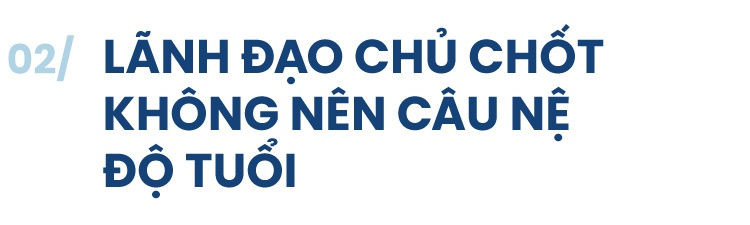 02/ LÃNH ĐẠO CHỦ CHỐT KHÔNG NÊN CÂU NỆ ĐỘ TUỔI